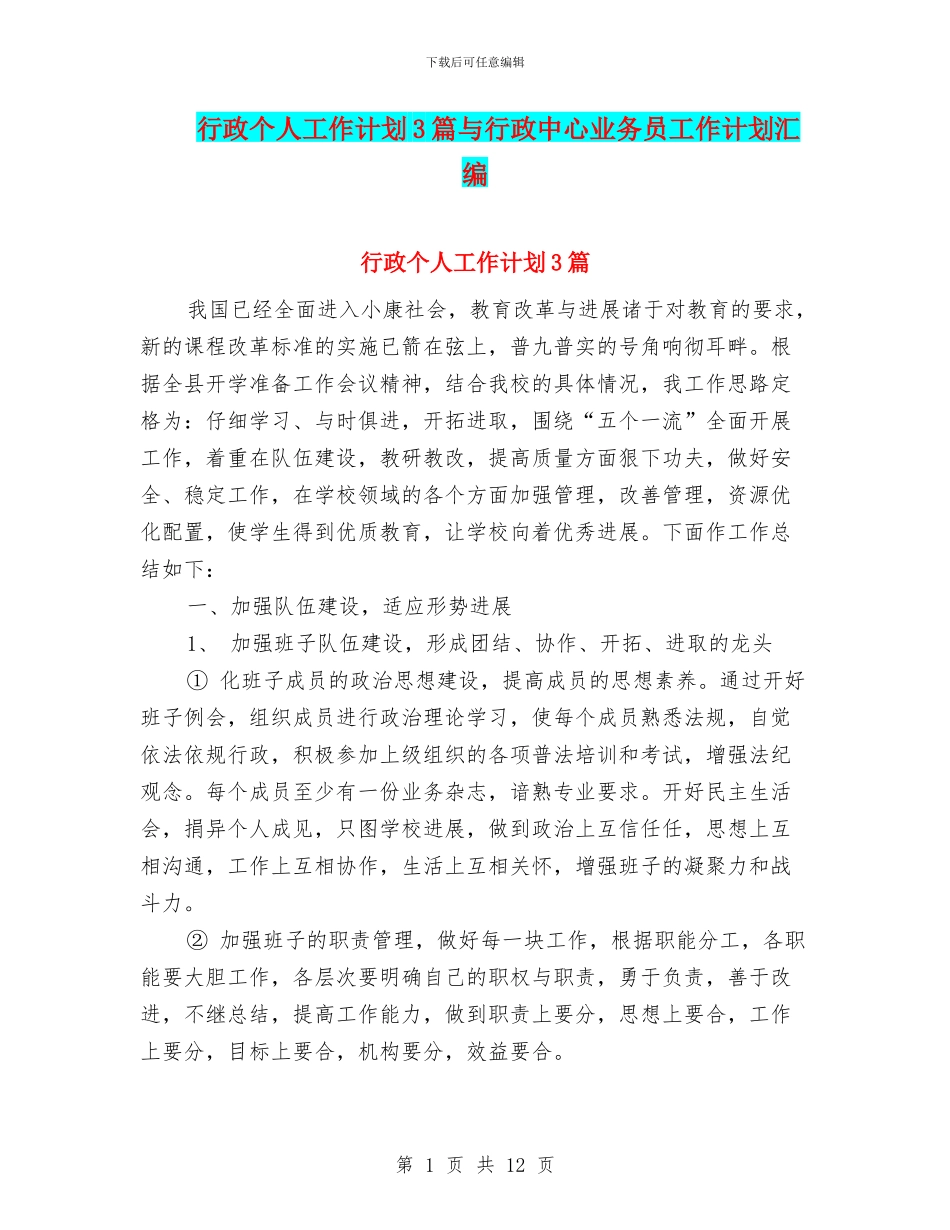 下载后可任意编辑

行政个人工作计划3篇与行政中心业务员工作计划汇编

行政个人工作计划3篇

我国已经全面进入小康社会，教育改革与进展诸于对教育的要求，新的课程改革标准的实施已箭在弦上，普九普实的号角响彻耳畔。根据全县开学准备工作会议精神，结合我校的具体情况，我工作思路定格为：仔细学习、与时俱进，开拓进取，围绕“五个一流”全面开展工作，着重在队伍建设，教研教改，提高质量方面狠下功夫，做好安全、稳定工作，在学校领域的各个方面加强管理，改善管理，资源优化配置，使学生得到优质教育，让学校向着优秀进展。下面作工作总结如下：

一、加强队伍建设，适应形势进展

1、 加强班子队伍建设，形成团结、协作、开拓、进取的龙头

① 化班子成员的政治思想建设，提高成员的思想素养。通过开好班子例会，组织成员进行政治理论学习，使每个成员熟悉法规，自觉依法依规行政，积极参加上级组织的各项普法培训和考试，增强法纪观念。每个成员至少有一份业务杂志，谙熟专业要求。开好民主生活会，捐异个人成见，只图学校进展，做到政治上互信任任，思想上互相沟通，工作上互相协作，生活上互相关怀，增强班子的凝聚力和战斗力。

② 加强班子的职责管理，做好每一块工作，根据职能分工，各职能要大胆工作，各层次要明确自己的职权与职责，勇于负责，善于改进，不继总结，提高工作能力，做到职责上要分，思想上要合，工作上要分，目标上要合，机构要分，效益要合。

第 1 页 共 12 页